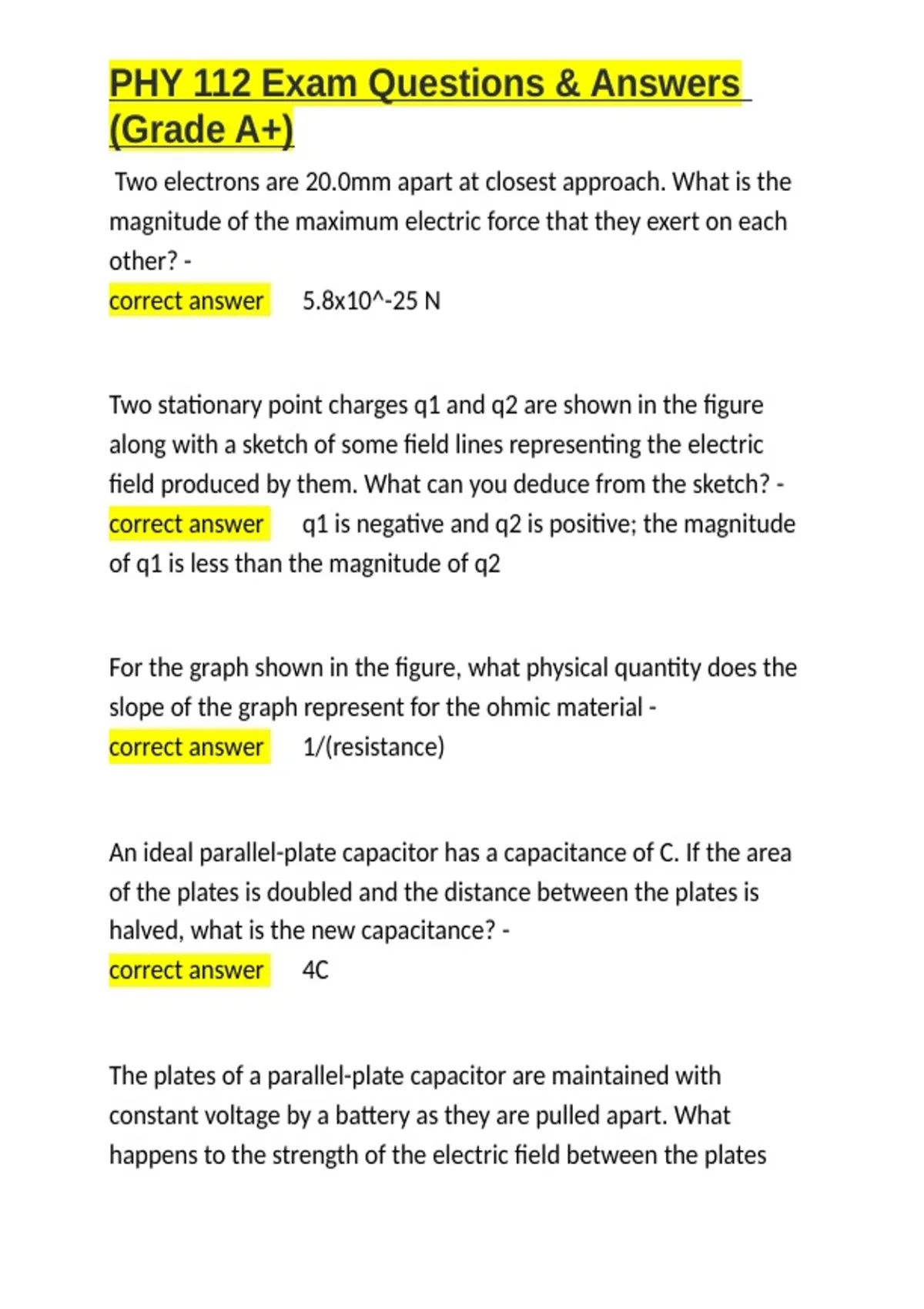 PHY 112 Exam Questions & Answers (Grade A+)

Two electrons are 20.0mm apart at closest approach. What is the magnitude of the maximum electric force that they exert on each other? -
correct answer 5.8x10^-25 N

Two stationary point charges q1 and q2 are shown in the figure along with a sketch of some field lines representing the electric field produced by them. What can you deduce from the sketch? -
correct answer q1 is negative and q2 is positive; the magnitude of q1 is less than the magnitude of q2

For the graph shown in the figure, what physical quantity does the slope of the graph represent for the ohmic material -
correct answer 1/(resistance)

An ideal parallel-plate capacitor has a capacitance of C. If the area of the plates is doubled and the distance between the plates is halved, what is the new capacitance? -
correct answer 4C

The plates of a parallel-plate capacitor are maintained with constant voltage by a battery as they are pulled apart. What happens to the strength of the electric field between the plates